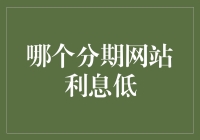 哪个分期网站利息低